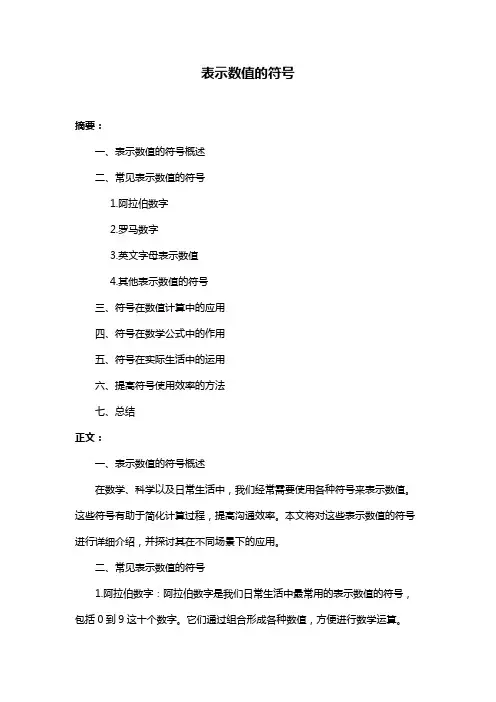 表示数值的符号

摘要：

一、表示数值的符号概述

二、常见表示数值的符号

1.阿拉伯数字

2.罗马数字

3.英文字母表示数值

4.其他表示数值的符号

三、符号在数值计算中的应用

四、符号在数学公式中的作用

五、符号在实际生活中的运用

六、提高符号使用效率的方法

七、总结

正文：

一、表示数值的符号概述

在数学、科学以及日常生活中，我们经常需要使用各种符号来表示数值。这些符号有助于简化计算过程，提高沟通效率。本文将对这些表示数值的符号进行详细介绍，并探讨其在不同场景下的应用。

二、常见表示数值的符号

1.阿拉伯数字：阿拉伯数字是我们日常生活中最常用的表示数值的符号，包括 0 到 9 这十个数字。它们通过组合形成各种数值，方便进行数学运算。